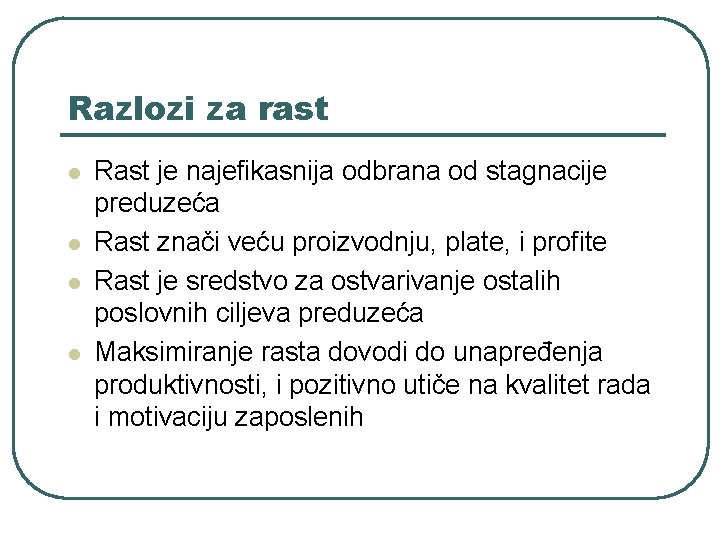 Razlozi za rast

- Rast je najefikasnija odbrana od stagnacije preduzeća
- Rast znači veću proizvodnju, plate, i profite
- Rast je sredstvo za ostvarivanje ostalih poslovnih ciljeva preduzeća
- Maksimiranje rasta dovodi do unapređenja produktivnosti, i pozitivno utiče na kvalitet rada i motivaciju zaposlenih